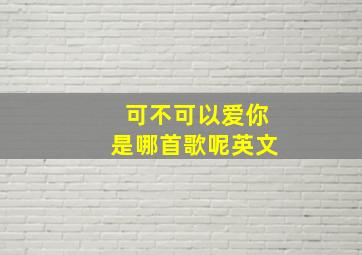 可不可以爱你
是哪首歌呢英文